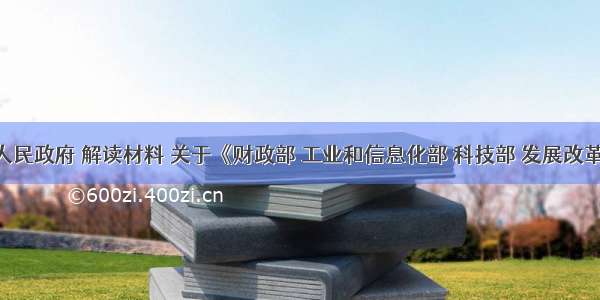 人民政府 解读材料 关于《财政部 工业和信息化部 科技部 发展改革

©600zi.400zi.cn